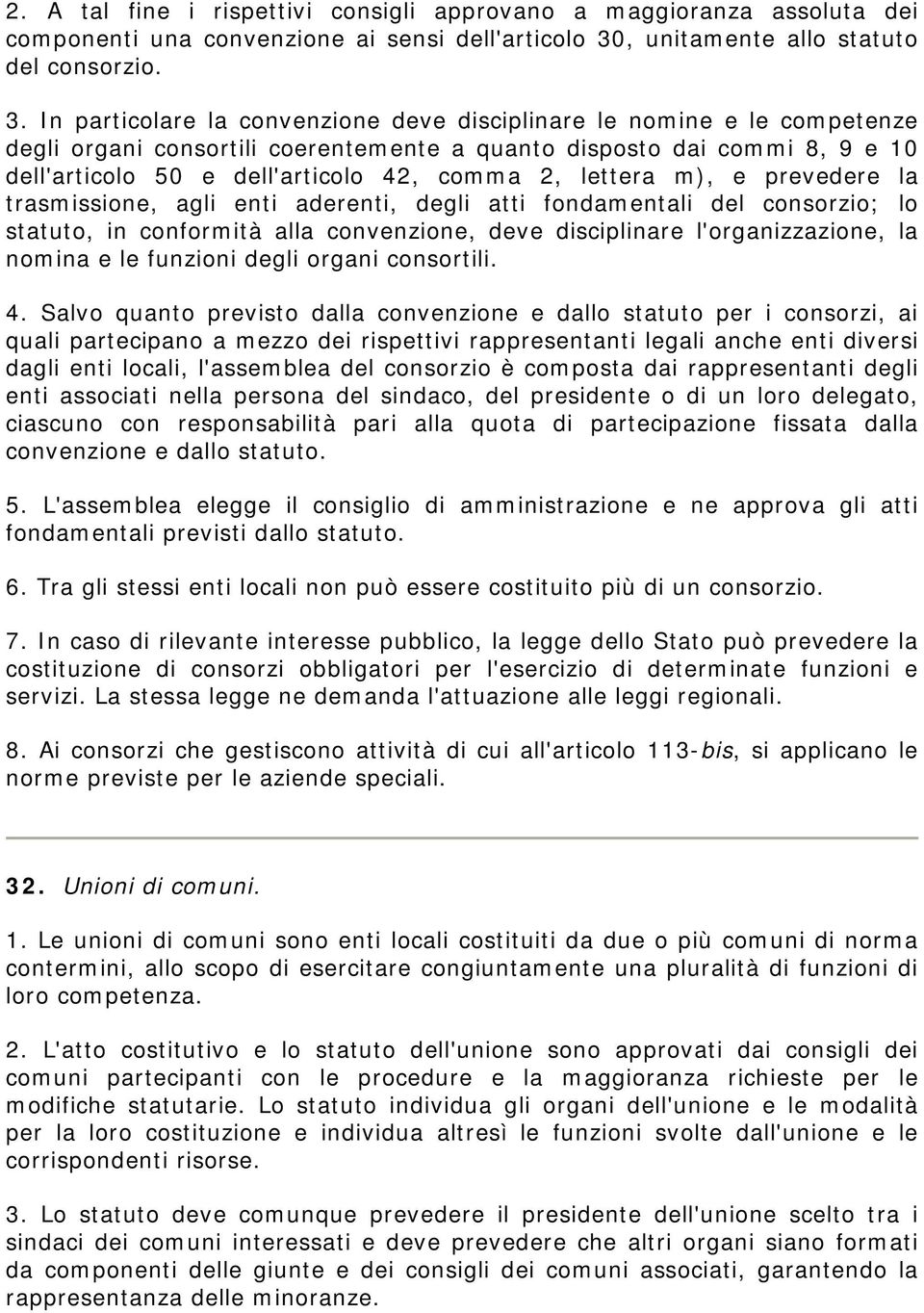 2. A tal fine i rispettivi consigli approvano a maggioranza assoluta dei componenti una convenzione ai sensi dell'articolo 30, unitamente allo statuto del consorzio.

3. In particolare la convenzione deve disciplinare le nomine e le competenze degli organi consortili coerentemente a quanto disposto dai commi 8, 9 e 10 dell'articolo 50 e dell'articolo 42, comma 2, lettera m), e prevedere la trasmissione, agli enti aderenti, degli atti fondamentali del consorzio; lo statuto, in conformità alla convenzione, deve disciplinare l'organizzazione, la nomina e le funzioni degli organi consortili.

4. Salvo quanto previsto dalla convenzione e dallo statuto per i consorzi, ai quali partecipano a mezzo dei rispettivi rappresentanti legali anche enti diversi dagli enti locali, l'assemblea del consorzio è composta dai rappresentanti degli enti associati nella persona del sindaco, del presidente o di un loro delegato, ciascuno con responsabilità pari alla quota di partecipazione fissata dalla convenzione e dallo statuto.

5. L'assemblea elegge il consiglio di amministrazione e ne approva gli atti fondamentali previsti dallo statuto.

6. Tra gli stessi enti locali non può essere costituito più di un consorzio.

7. In caso di rilevante interesse pubblico, la legge dello Stato può prevedere la costituzione di consorzi obbligatori per l'esercizio di determinate funzioni e servizi. La stessa legge ne demanda l'attuazione alle leggi regionali.

8. Ai consorzi che gestiscono attività di cui all'articolo 113-bis, si applicano le norme previste per le aziende speciali.

32. Unioni di comuni.

1. Le unioni di comuni sono enti locali costituiti da due o più comuni di norma contermini, allo scopo di esercitare congiuntamente una pluralità di funzioni di loro competenza.

2. L'atto costitutivo e lo statuto dell'unione sono approvati dai consigli dei comuni partecipanti con le procedure e la maggioranza richieste per le modifiche statutarie. Lo statuto individua gli organi dell'unione e le modalità per la loro costituzione e individua altresì le funzioni svolte dall'unione e le corrispondenti risorse.

3. Lo statuto deve comunque prevedere il presidente dell'unione scelto tra i sindaci dei comuni interessati e deve prevedere che altri organi siano formati da componenti delle giunte e dei consigli dei comuni associati, garantendo la rappresentanza delle minoranze.